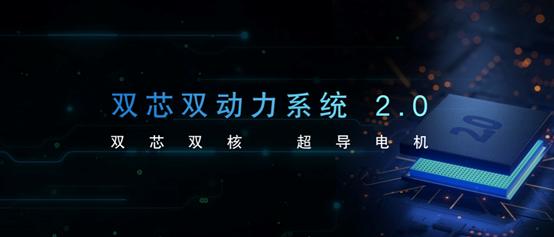 双芯双动力系统 2.0

双芯双核 超导电机

2.0